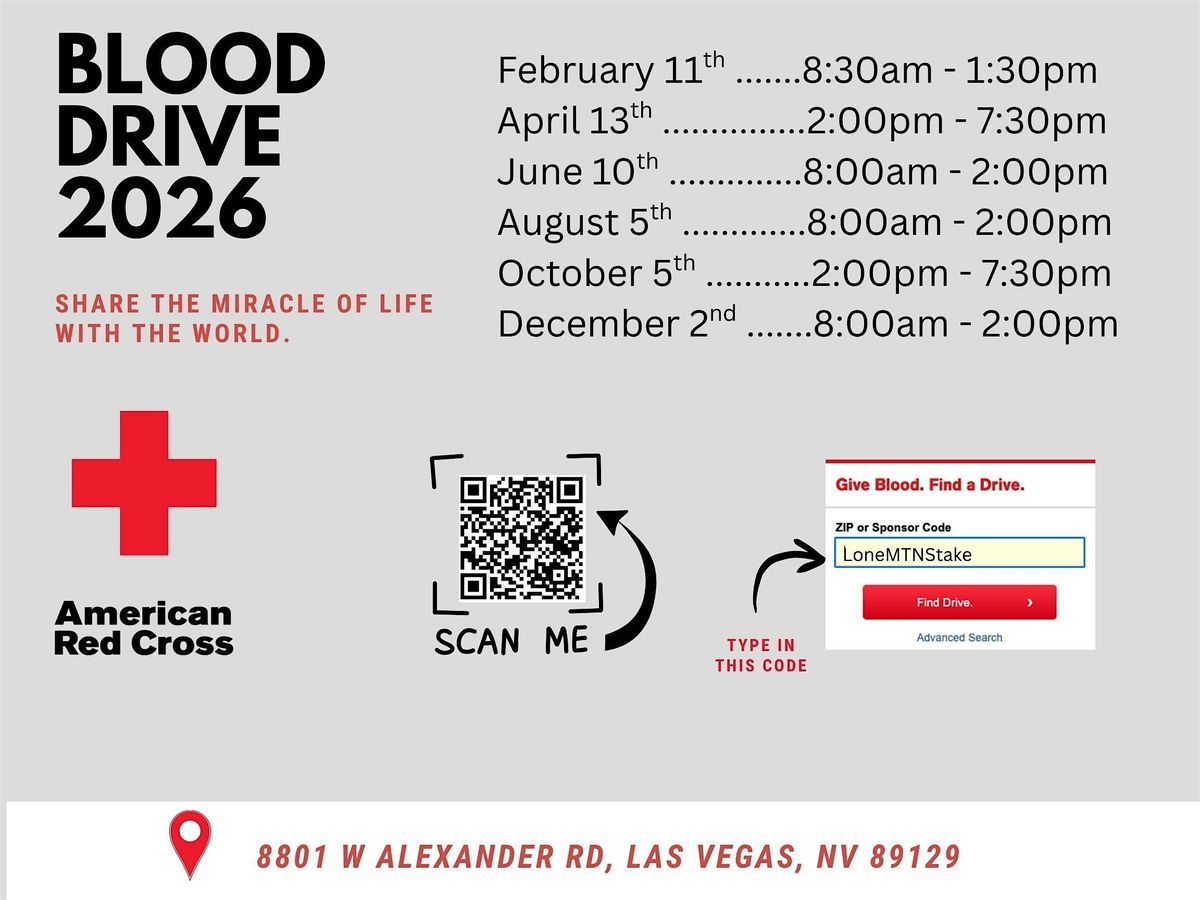 BLOOD DRIVE 2026

SHARE THE MIRACLE OF LIFE WITH THE WORLD.

February 11th 8:30am - 1:30pm
April 13th 2:00pm - 7:30pm
June 10th 8:00am - 2:00pm
August 5th 8:00am - 2:00pm
October 5th 2:00pm - 7:30pm
December 2nd 8:00am - 2:00pm

American Red Cross

SCAN ME

TYPE IN THIS CODE

Give Blood. Find a Drive.
ZIP or Sponsor Code
LoneMTNStake
Find Drive. ›
Advanced Search

8801 W ALEXANDER RD, LAS VEGAS, NV 89129